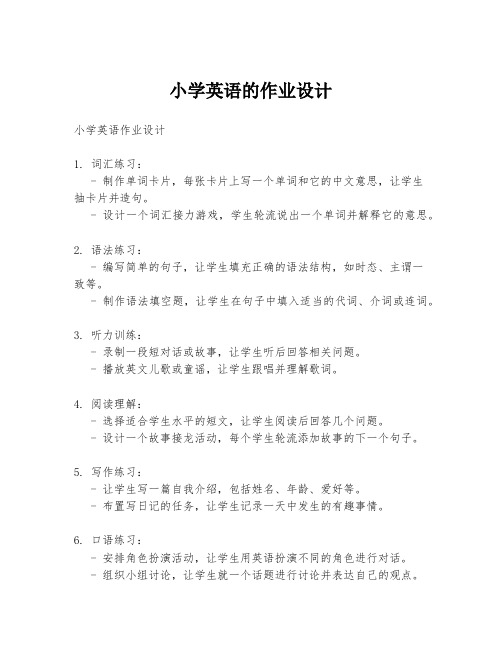 小学英语的作业设计

小学英语作业设计

1. 词汇练习：
- 制作单词卡片，每张卡片上写一个单词和它的中文意思，让学生抽卡片并造句。
- 设计一个词汇接力游戏，学生轮流说出一个单词并解释它的意思。

2. 语法练习：
- 编写简单的句子，让学生填充正确的语法结构，如时态、主谓一致等。
- 制作语法填空题，让学生在句子中填入适当的代词、介词或连词。

3. 听力训练：
- 录制一段短对话或故事，让学生听后回答相关问题。
- 播放英文儿歌或童谣，让学生跟唱并理解歌词。

4. 阅读理解：
- 选择适合学生水平的短文，让学生阅读后回答几个问题。
- 设计一个故事接龙活动，每个学生轮流添加故事的下一个句子。

5. 写作练习：
- 让学生写一篇自我介绍，包括姓名、年龄、爱好等。
- 布置写日记的任务，让学生记录一天中发生的有趣事情。

6. 口语练习：
- 安排角色扮演活动，让学生用英语扮演不同的角色进行对话。
- 组织小组讨论，让学生就一个话题进行讨论并表达自己的观点。